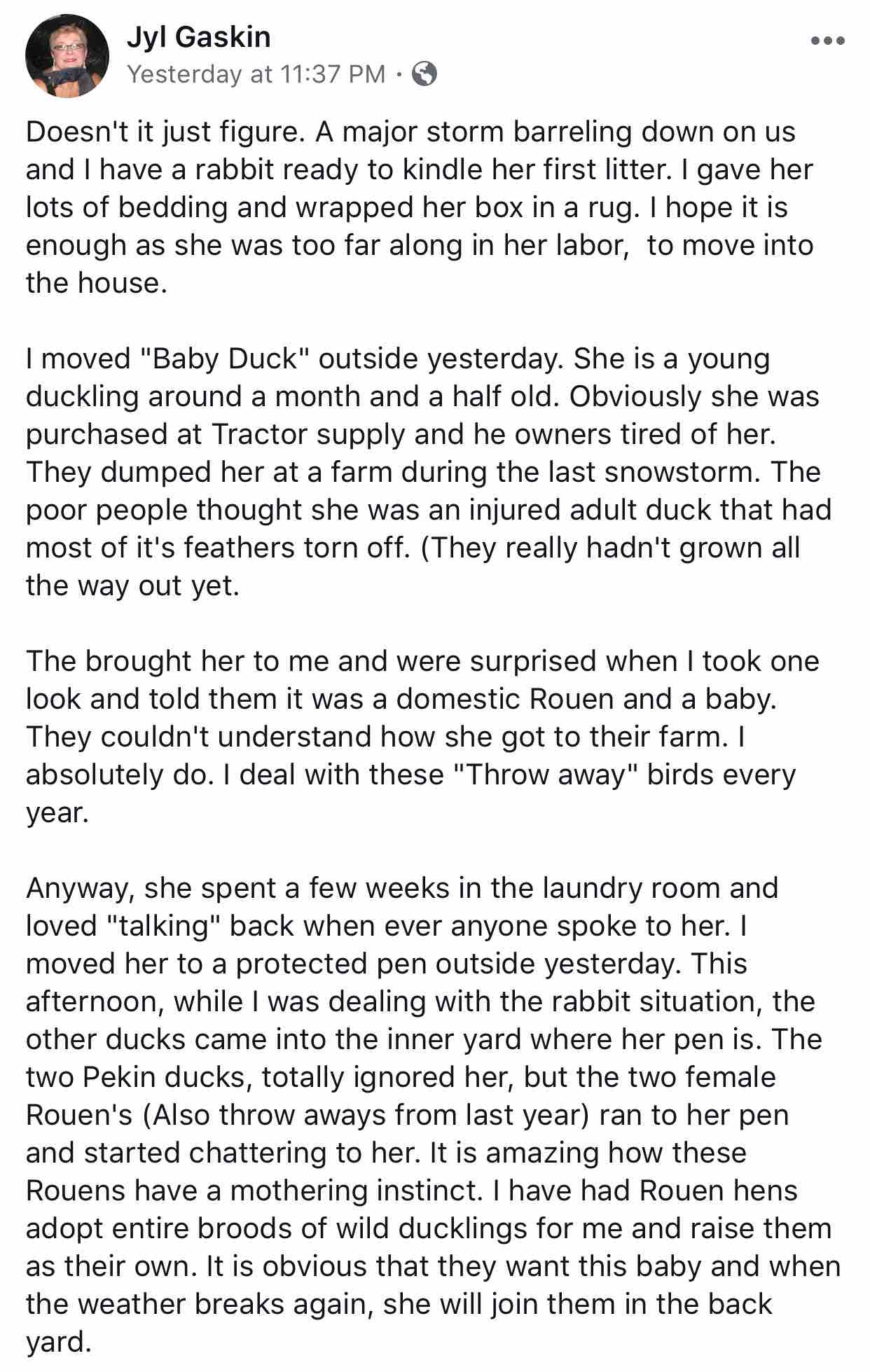 Jyl Gaskin
Yesterday at 11:37 PM ·

Doesn't it just figure. A major storm barreling down on us and I have a rabbit ready to kindle her first litter. I gave her lots of bedding and wrapped her box in a rug. I hope it is enough as she was too far along in her labor,  to move into the house.

I moved "Baby Duck" outside yesterday. She is a young duckling around a month and a half old. Obviously she was purchased at Tractor supply and he owners tired of her. They dumped her at a farm during the last snowstorm. The poor people thought she was an injured adult duck that had most of it's feathers torn off. (They really hadn't grown all the way out yet.

The brought her to me and were surprised when I took one look and told them it was a domestic Rouen and a baby. They couldn't understand how she got to their farm. I absolutely do. I deal with these "Throw away" birds every year.

Anyway, she spent a few weeks in the laundry room and loved "talking" back when ever anyone spoke to her. I moved her to a protected pen outside yesterday. This afternoon, while I was dealing with the rabbit situation, the other ducks came into the inner yard where her pen is. The two Pekin ducks, totally ignored her, but the two female Rouen's (Also throw aways from last year) ran to her pen and started chattering to her. It is amazing how these Rouens have a mothering instinct. I have had Rouen hens adopt entire broods of wild ducklings for me and raise them as their own. It is obvious that they want this baby and when the weather breaks again, she will join them in the back yard.